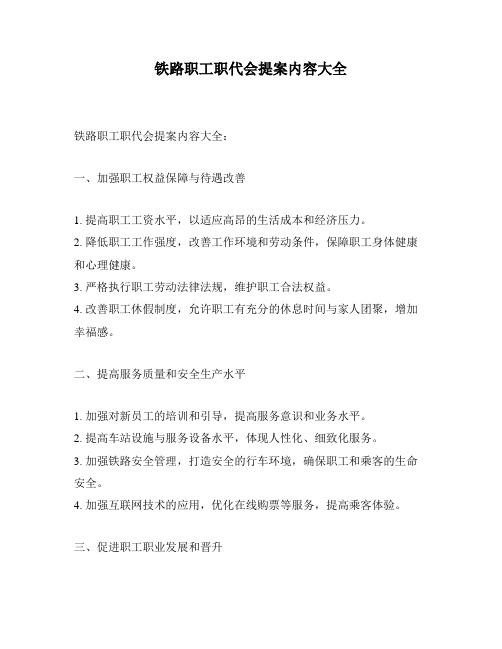 铁路职工职代会提案内容大全

铁路职工职代会提案内容大全：

一、加强职工权益保障与待遇改善

1. 提高职工工资水平，以适应高昂的生活成本和经济压力。
2. 降低职工工作强度，改善工作环境和劳动条件，保障职工身体健康和心理健康。
3. 严格执行职工劳动法律法规，维护职工合法权益。
4. 改善职工休假制度，允许职工有充分的休息时间与家人团聚，增加幸福感。

二、提高服务质量和安全生产水平

1. 加强对新员工的培训和引导，提高服务意识和业务水平。
2. 提高车站设施与服务设备水平，体现人性化、细致化服务。
3. 加强铁路安全管理，打造安全的行车环境，确保职工和乘客的生命安全。
4. 加强互联网技术的应用，优化在线购票等服务，提高乘客体验。

三、促进职工职业发展和晋升